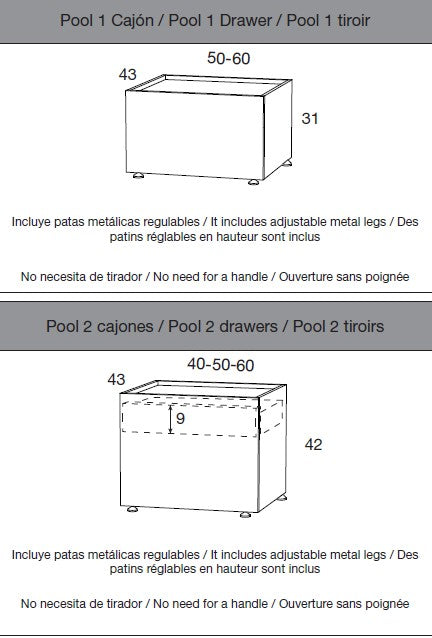 Pool 1 Cajón / Pool 1 Drawer / Pool 1 tiroir

50-60

43

31

Incluye patas metálicas regulables / It includes adjustable metal legs / Des patins réglables en hauteur sont inclus

No necesita de tirador / No need for a handle / Ouverture sans poignée

Pool 2 cajones / Pool 2 drawers / Pool 2 tiroirs

40-50-60

43

9

42

Incluye patas metálicas regulables / It includes adjustable metal legs / Des patins réglables en hauteur sont inclus

No necesita de tirador / No need for a handle / Ouverture sans poignée